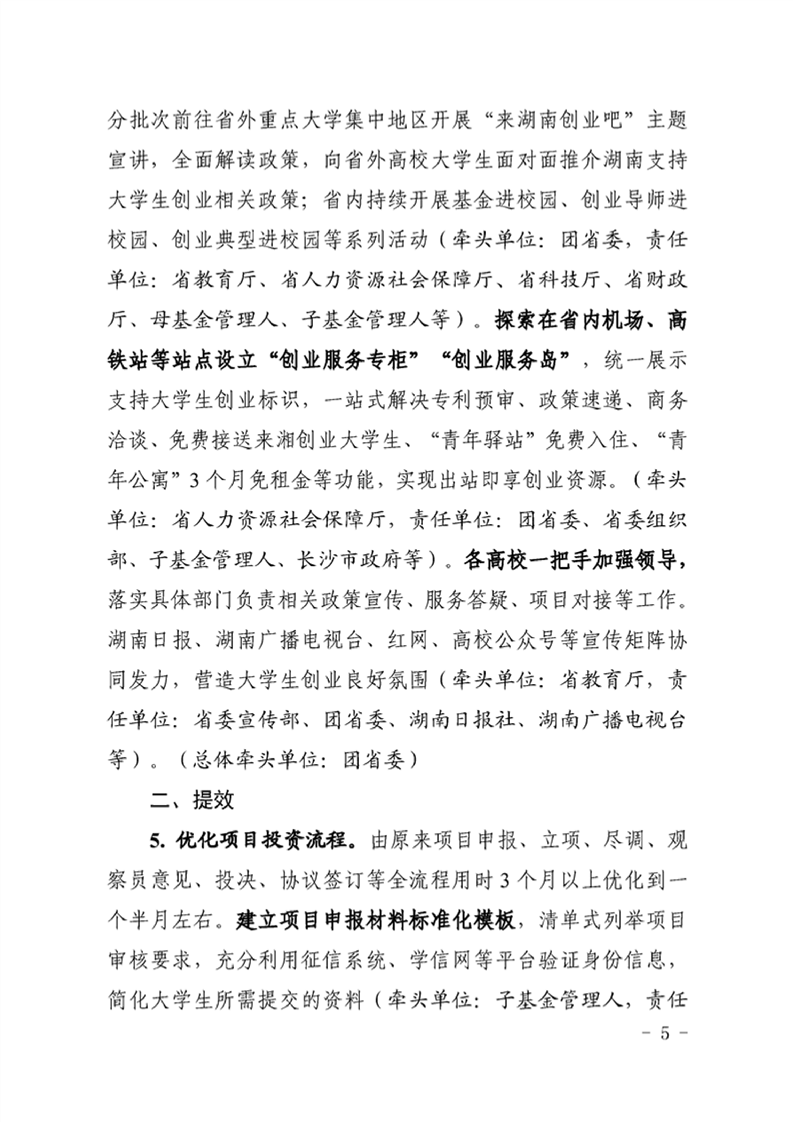 分批次前往省外重点大学集中地区开展“来湖南创业吧”主题宣讲，全面解读政策，向省外高校大学生面对面推介湖南支持大学生创业相关政策；省内持续开展基金进校园、创业导师进校园、创业典型进校园等系列活动（牵头单位：团省委，责任单位：省教育厅、省人力资源社会保障厅、省科技厅、省财政厅、母基金管理人、子基金管理人等）。探索在省内机场、高铁站等站点设立“创业服务专柜”“创业服务岛”，统一展示支持大学生创业标识，一站式解决专利预审、政策速递、商务洽谈、免费接送来湘创业大学生、“青年驿站”免费入住、“青年公寓”3个月免租金等功能，实现出站即享创业资源。（牵头单位：省人力资源社会保障厅，责任单位：团省委、省委组织部、子基金管理人、长沙市政府等）。各高校一把手加强领导，落实具体部门负责相关政策宣传、服务答疑、项目对接等工作。湖南日报、湖南广播电视台、红网、高校公众号等宣传矩阵协同发力，营造大学生创业良好氛围（牵头单位：省教育厅，责任单位：省委宣传部、团省委、湖南日报社、湖南广播电视台等）。（总体牵头单位：团省委）

二、提效

5. 优化项目投资流程。由原来项目申报、立项、尽调、观察员意见、投决、协议签订等全流程用时3个月以上优化到一个半月左右。建立项目申报材料标准化模板，清单式列举项目审核要求，充分利用征信系统、学信网等平台验证身份信息，简化大学生所需提交的资料（牵头单位：子基金管理人，责任

- 5 -